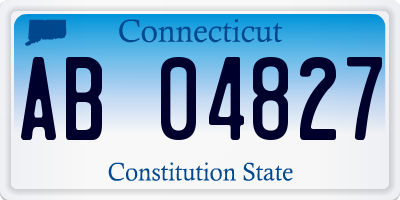 Connecticut

AB 04827

Constitution State